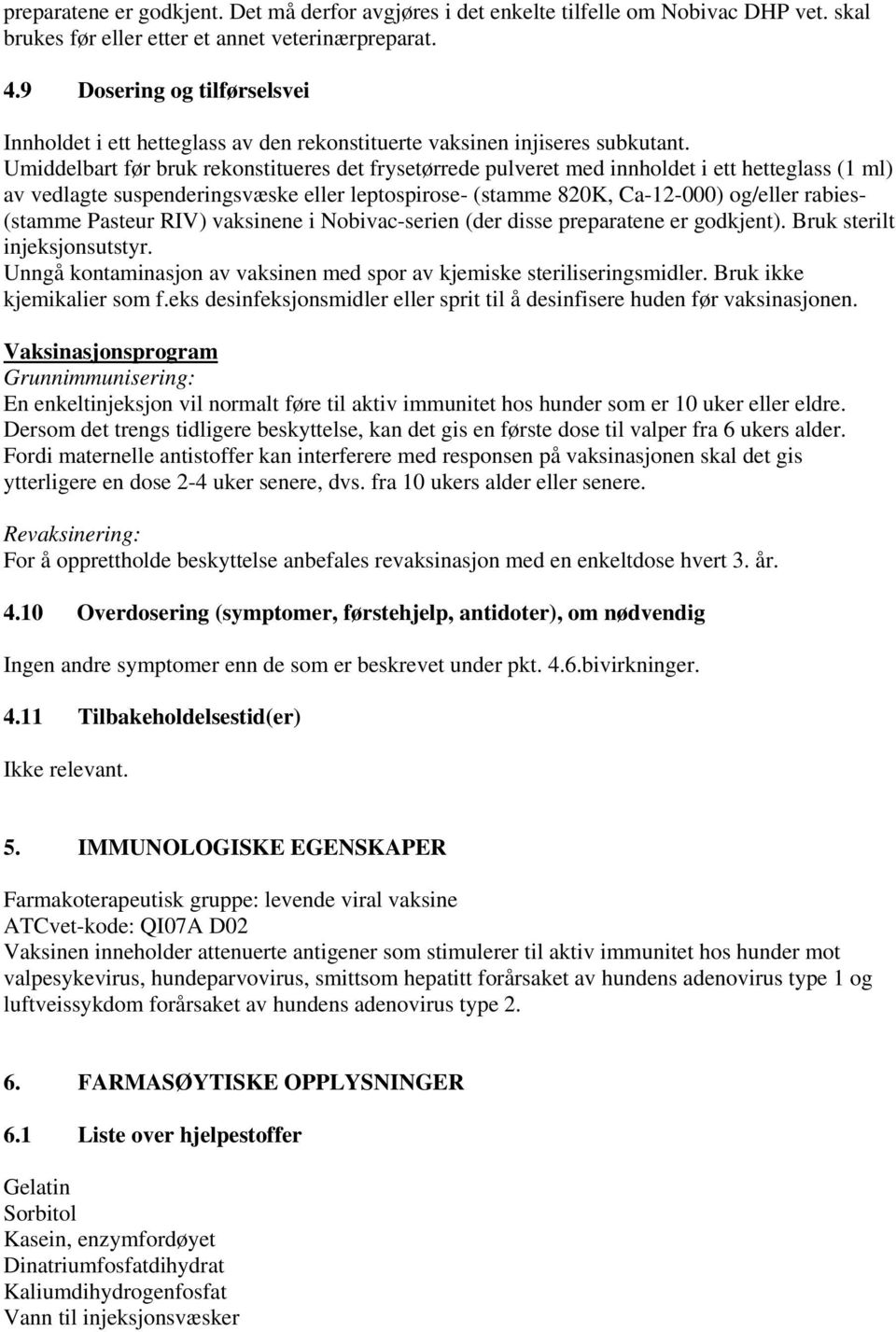 preparatene er godkjent. Det må derfor avgjøres i det enkelte tilfelle om Nobivac DHP vet. skal brukes før eller etter et annet veterinærpreparat.

4.9 Dosering og tilførselsvei

Innholdet i ett hetteglass av den rekonstituerte vaksinen injiseres subkutant.
Umiddelbart før bruk rekonstitueres det frysetørrede pulveret med innholdet i ett hetteglass (1 ml) av vedlagte suspenderingsvæske eller leptospirose- (stamme 820K, Ca-12-000) og/eller rabies- (stamme Pasteur RIV) vaksinene i Nobivac-serien (der disse preparatene er godkjent). Bruk sterilt injeksjonsutstyr.
Unngå kontaminasjon av vaksinen med spor av kjemiske steriliseringsmidler. Bruk ikke kjemikalier som f.eks desinfeksjonsmidler eller sprit til å desinfisere huden før vaksinasjonen.

Vaksinasjonsprogram
Grunnimmunisering:
En enkeltinjeksjon vil normalt føre til aktiv immunitet hos hunder som er 10 uker eller eldre. Dersom det trengs tidligere beskyttelse, kan det gis en første dose til valper fra 6 ukers alder. Fordi maternelle antistoffer kan interferere med responsen på vaksinasjonen skal det gis ytterligere en dose 2-4 uker senere, dvs. fra 10 ukers alder eller senere.

Revaksinering:
For å opprettholde beskyttelse anbefales revaksinasjon med en enkeltdose hvert 3. år.

4.10 Overdosering (symptomer, førstehjelp, antidoter), om nødvendig

Ingen andre symptomer enn de som er beskrevet under pkt. 4.6.bivirkninger.

4.11 Tilbakeholdelsestid(er)

Ikke relevant.

5. IMMUNOLOGISKE EGENSKAPER

Farmakoterapeutisk gruppe: levende viral vaksine
ATCvet-kode: QI07A D02
Vaksinen inneholder attenuerte antigener som stimulerer til aktiv immunitet hos hunder mot valpesykevirus, hundeparvovirus, smittsom hepatitt forårsaket av hundens adenovirus type 1 og luftveissykdom forårsaket av hundens adenovirus type 2.

6. FARMASØYTISKE OPPLYSNINGER

6.1 Liste over hjelpestoffer

Gelatin
Sorbitol
Kasein, enzymfordøyet
Dinatriumfosfatdihydrat
Kaliumdihydrogenfosfat
Vann til injeksjonsvæsker